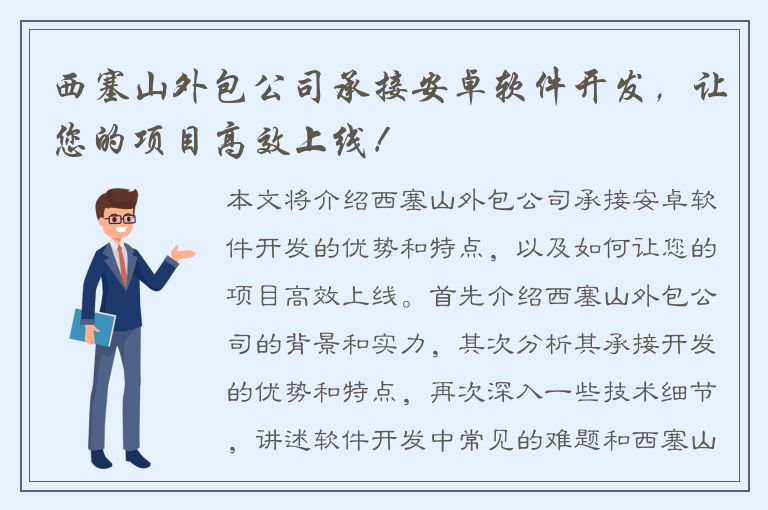 西塞山外包公司承接安卓软件开发，让您的项目高效上线！

本文将介绍西塞山外包公司承接安卓软件开发的优势和特点，以及如何让您的项目高效上线。首先介绍西塞山外包公司的背景和实力，其次分析其承接开发的优势和特点，再次深入一些技术细节，讲述软件开发中常见的难题和西塞山